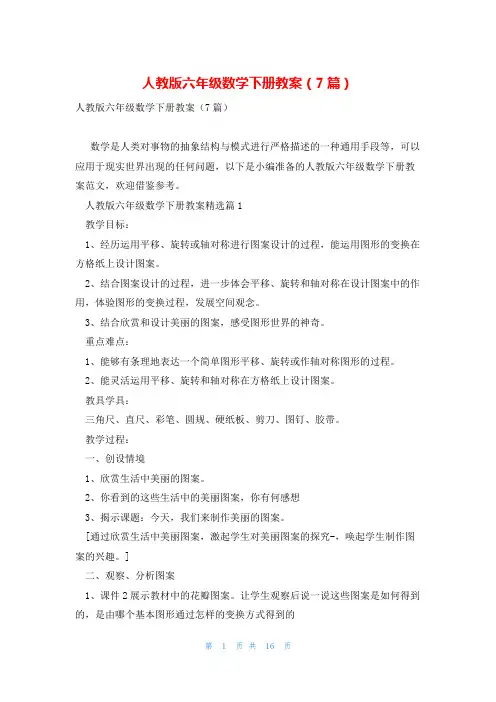 人教版六年级数学下册教案（7篇）

人教版六年级数学下册教案（7篇）

数学是人类对事物的抽象结构与模式进行严格描述的一种通用手段等，可以应用于现实世界出现的任何问题，以下是小编准备的人教版六年级数学下册教案范文，欢迎借鉴参考。

人教版六年级数学下册教案精选篇1

教学目标：

1、经历运用平移、旋转或轴对称进行图案设计的过程，能运用图形的变换在方格纸上设计图案。

2、结合图案设计的过程，进一步体会平移、旋转和轴对称在设计图案中的作用，体验图形的变换过程，发展空间观念。

3、结合欣赏和设计美丽的图案，感受图形世界的神奇。

重点难点：

1、能够有条理地表达一个简单图形平移、旋转或作轴对称图形的过程。

2、能灵活运用平移、旋转和轴对称在方格纸上设计图案。

教具学具：

三角尺、直尺、彩笔、圆规、硬纸板、剪刀、图钉、胶带。

教学过程：

一、创设情境

1、欣赏生活中美丽的图案。

2、你看到的这些生活中的美丽图案，你有何感想

3、揭示课题：今天，我们来制作美丽的图案。

[通过欣赏生活中美丽图案，激起学生对美丽图案的探究-，唤起学生制作图案的兴趣。]

二、观察、分析图案

1、课件2展示教材中的花瓣图案。让学生观察后说一说这些图案是如何得到的，是由哪个基本图形通过怎样的变换方式得到的

第 1 页 共 16 页